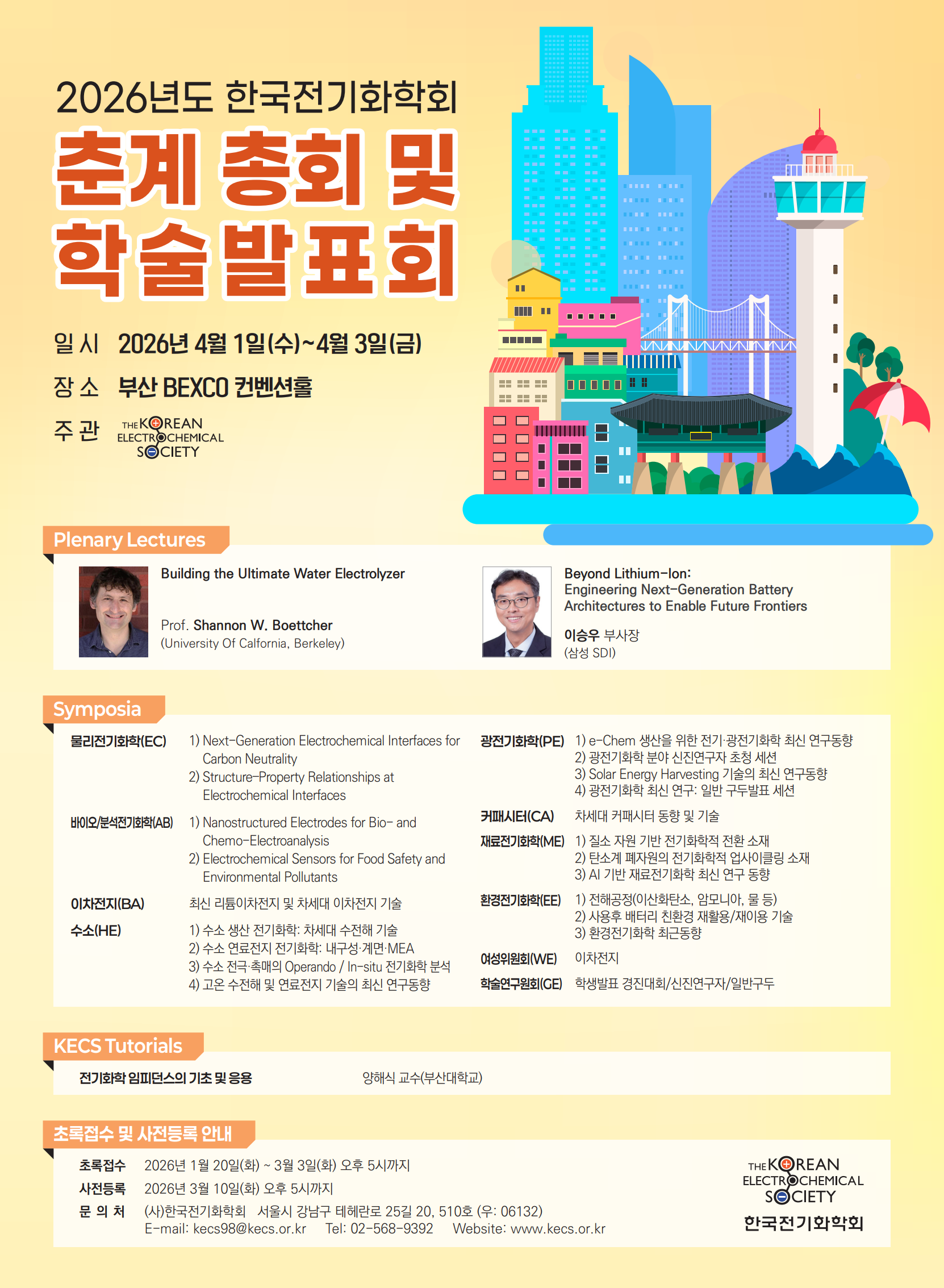 2026년도 한국전기화학회

춘계 총회 및 학술발표회

일 시 2026년 4월 1일(수)~4월 3일(금)

장 소 부산 BEXCO 컨벤션홀

주 관 THE KOREAN ELECTROCHEMICAL SOCIETY

Plenary Lectures

Building the Ultimate Water Electrolyzer

Prof. Shannon W. Boettcher
(University Of Calfornia, Berkeley)

Beyond Lithium-Ion:
Engineering Next-Generation Battery Architectures to Enable Future Frontiers

이승우 부사장
(삼성 SDI)

Symposia

물리전기화학(EC)
1) Next-Generation Electrochemical Interfaces for Carbon Neutrality
2) Structure-Property Relationships at Electrochemical Interfaces

바이오/분석전기화학(AB)
1) Nanostructured Electrodes for Bio- and Chemo-Electroanalysis
2) Electrochemical Sensors for Food Safety and Environmental Pollutants

이차전지(BA)
최신 리튬이차전지 및 차세대 이차전지 기술

수소(HE)
1) 수소 생산 전기화학: 차세대 수전해 기술
2) 수소 연료전지 전기화학: 내구성·계면·MEA
3) 수소 전극·촉매의 Operando / In-situ 전기화학 분석
4) 고온 수전해 및 연료전지 기술의 최신 연구동향

광전기화학(PE)
1) e-Chem 생산을 위한 전기·광전기화학 최신 연구동향
2) 광전기화학 분야 신진연구자 초청 세션
3) Solar Energy Harvesting 기술의 최신 연구동향
4) 광전기화학 최신 연구: 일반 구두발표 세션

커패시터(CA)
차세대 커패시터 동향 및 기술

재료전기화학(ME)
1) 질소 자원 기반 전기화학적 전환 소재
2) 탄소계 폐자원의 전기화학적 업사이클링 소재
3) AI 기반 재료전기화학 최신 연구 동향

환경전기화학(EE)
1) 전해공정(이산화탄소, 암모니아, 물 등)
2) 사용후 배터리 친환경 재활용/재이용 기술
3) 환경전기화학 최근동향

여성위원회(WE)
이차전지

학술연구원회(GE)
학생발표 경진대회/신진연구자/일반구두

KECS Tutorials

전기화학 임피던스의 기초 및 응용 양해식 교수(부산대학교)

초록접수 및 사전등록 안내

초록접수 2026년 1월 20일(화) ~ 3월 3일(화) 오후 5시까지
사전등록 2026년 3월 10일(화) 오후 5시까지
문 의 처 (사)한국전기화학회 서울시 강남구 테헤란로 25길 20, 510호 (우: 06132)
E-mail: kecs98@kecs.or.kr Tel: 02-568-9392 Website: www.kecs.or.kr

THE KOREAN ELECTROCHEMICAL SOCIETY
한국전기화학회